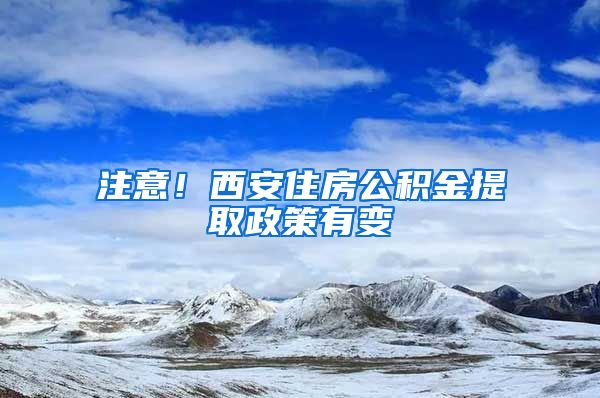 注意！西安住房公积金提取政策有变